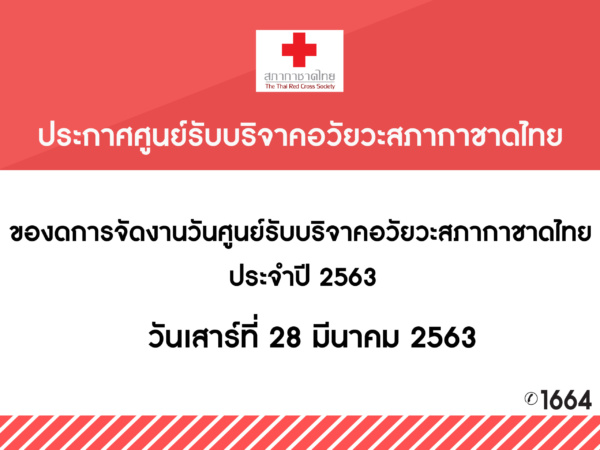 สภากาชาดไทย
The Thai Red Cross Society

ประกาศศูนย์รับบริจาคอวัยวะสภากาชาดไทย

ของดการจัดงานวันศูนย์รับบริจาคอวัยวะสภากาชาดไทย ประจำปี 2563

วันเสาร์ที่ 28 มีนาคม 2563

1664